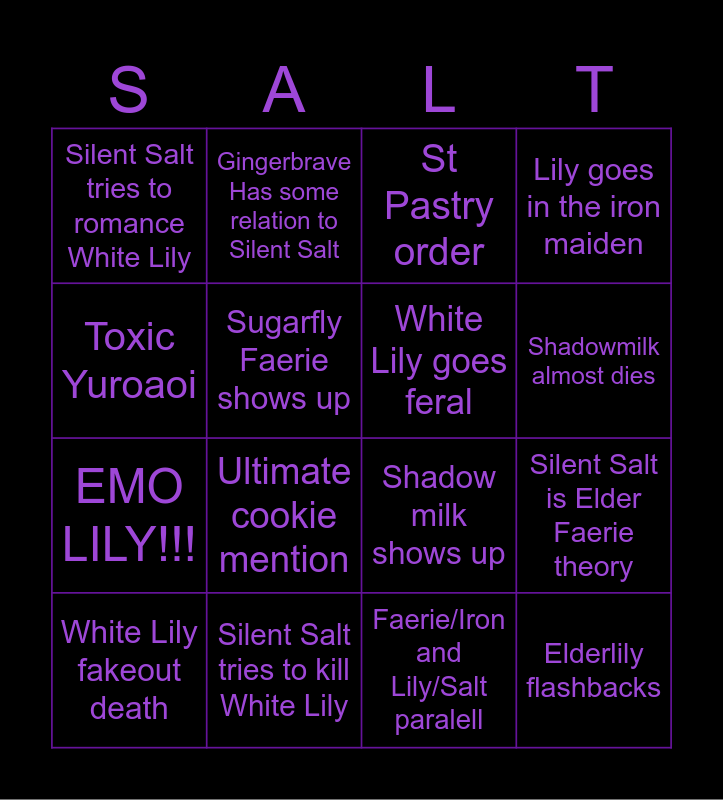 | S | A | L | T |
|---|---|---|---|
| Silent Salt tries to romance White Lily | Gingerbrave Has some relation to Silent Salt | St Pastry order | Lily goes in the iron maiden |
| Toxic Yuroaoi | Sugarfly Faerie shows up | White Lily goes feral | Shadowmilk almost dies |
| EMO LILY!!! | Ultimate cookie mention | Shadow milk shows up | Silent Salt is Elder Faerie theory |
| White Lily fakeout death | Silent Salt tries to kill White Lily | Faerie/Iron and Lily/Salt paralell | Elderlily flashbacks |